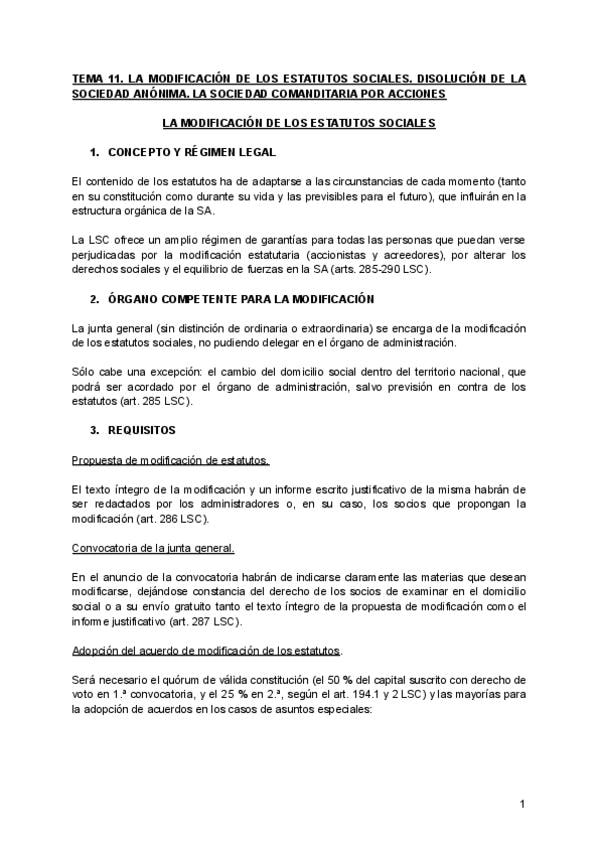 TEMA 11. LA MODIFICACIÓN DE LOS ESTATUTOS SOCIALES. DISOLUCIÓN DE LA SOCIEDAD ANÓNIMA. LA SOCIEDAD COMANDITARIA POR ACCIONES

LA MODIFICACIÓN DE LOS ESTATUTOS SOCIALES

1. CONCEPTO Y RÉGIMEN LEGAL

El contenido de los estatutos ha de adaptarse a las circunstancias de cada momento (tanto en su constitución como durante su vida y las previsibles para el futuro), que influirán en la estructura orgánica de la SA.

La LSC ofrece un amplio régimen de garantías para todas las personas que puedan verse perjudicadas por la modificación estatutaria (accionistas y acreedores), por alterar los derechos sociales y el equilibrio de fuerzas en la SA (arts. 285-290 LSC).

2. ÓRGANO COMPETENTE PARA LA MODIFICACIÓN

La junta general (sin distinción de ordinaria o extraordinaria) se encarga de la modificación de los estatutos sociales, no pudiendo delegar en el órgano de administración.

Sólo cabe una excepción: el cambio del domicilio social dentro del territorio nacional, que podrá ser acordado por el órgano de administración, salvo previsión en contra de los estatutos (art. 285 LSC).

3. REQUISITOS

Propuesta de modificación de estatutos.

El texto íntegro de la modificación y un informe escrito justificativo de la misma habrán de ser redactados por los administradores o, en su caso, los socios que propongan la modificación (art. 286 LSC).

Convocatoria de la junta general.

En el anuncio de la convocatoria habrán de indicarse claramente las materias que desean modificarse, dejándose constancia del derecho de los socios de examinar en el domicilio social o a su envío gratuito tanto el texto íntegro de la propuesta de modificación como el informe justificativo (art. 287 LSC).

Adopción del acuerdo de modificación de los estatutos.

Será necesario el quórum de válida constitución (el 50 % del capital suscrito con derecho de voto en 1.ª convocatoria, y el 25 % en 2.ª, según el art. 194.1 y 2 LSC) y las mayorías para la adopción de acuerdos en los casos de asuntos especiales:

1